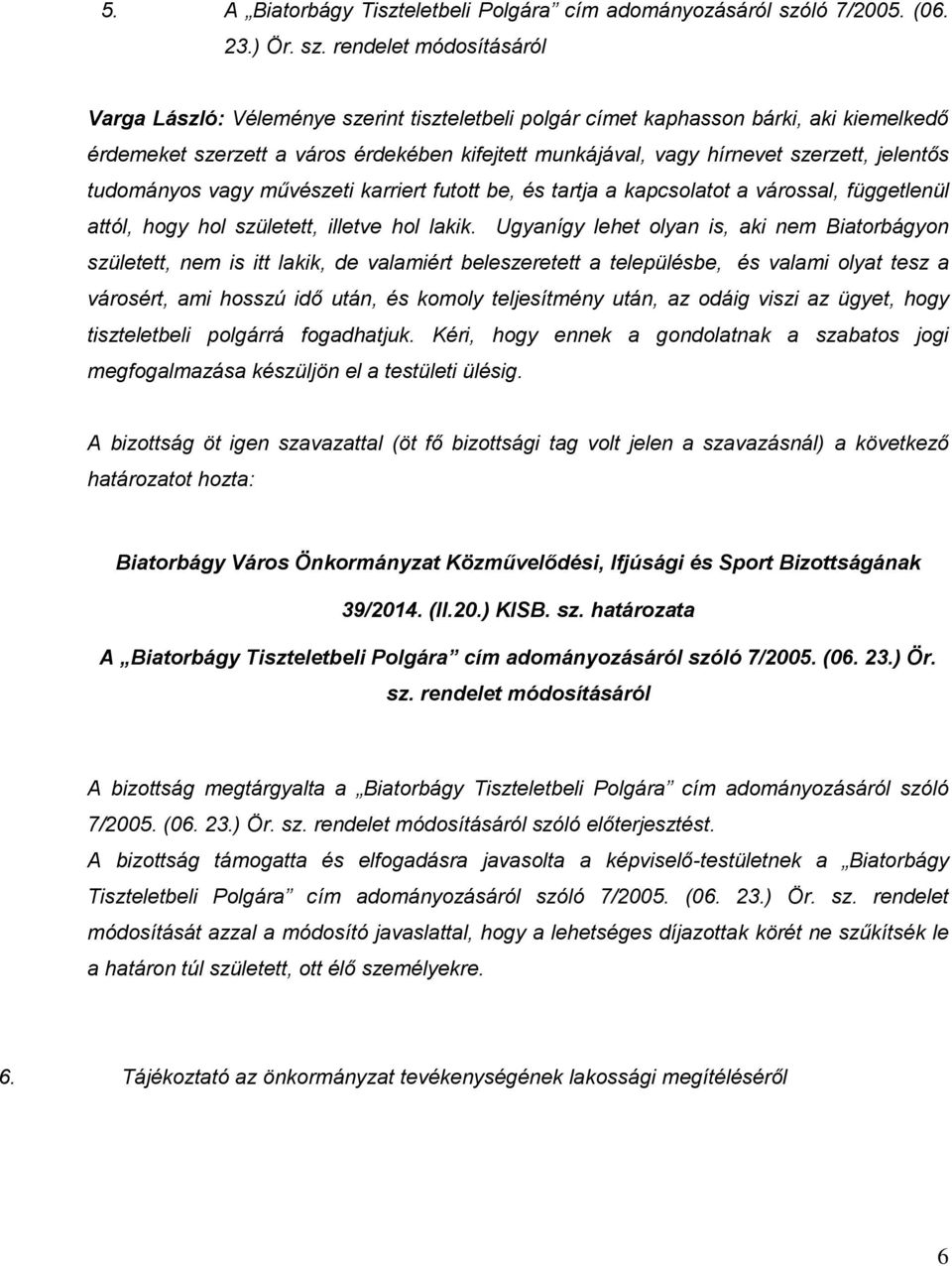 5. A „Biatorbágy Tiszteletbeli Polgára” cím adományozásáról szóló 7/2005. (06. 23.) Ör. sz. rendelet módosításáról

Varga László: Véleménye szerint tiszteletbeli polgár címet kaphasson bárki, aki kiemelkedő érdemeket szerzett a város érdekében kifejtett munkájával, vagy hírnevet szerzett, jelentős tudományos vagy művészeti karriert futott be, és tartja a kapcsolatot a várossal, függetlenül attól, hogy hol született, illetve hol lakik. Ugyanígy lehet olyan is, aki nem Biatorbágyon született, nem is itt lakik, de valamiért beleszeretett a településbe, és valami olyat tesz a városért, ami hosszú idő után, és komoly teljesítmény után, az odáig viszi az ügyet, hogy tiszteletbeli polgárrá fogadhatjuk. Kéri, hogy ennek a gondolatnak a szabatos jogi megfogalmazása készüljön el a testületi ülésig.

A bizottság öt igen szavazattal (öt fő bizottsági tag volt jelen a szavazásnál) a következő határozatot hozta:

Biatorbágy Város Önkormányzat Közművelődési, Ifjúsági és Sport Bizottságának

39/2014. (II.20.) KISB. sz. határozata

A „Biatorbágy Tiszteletbeli Polgára” cím adományozásáról szóló 7/2005. (06. 23.) Ör. sz. rendelet módosításáról

A bizottság megtárgyalta a „Biatorbágy Tiszteletbeli Polgára” cím adományozásáról szóló 7/2005. (06. 23.) Ör. sz. rendelet módosításáról szóló előterjesztést.
A bizottság támogatta és elfogadásra javasolta a képviselő-testületnek a „Biatorbágy Tiszteletbeli Polgára” cím adományozásáról szóló 7/2005. (06. 23.) Ör. sz. rendelet módosítását azzal a módosító javaslattal, hogy a lehetséges díjazottak körét ne szűkítsék le a határon túl született, ott élő személyekre.

6. Tájékoztató az önkormányzat tevékenységének lakossági megítéléséről

6